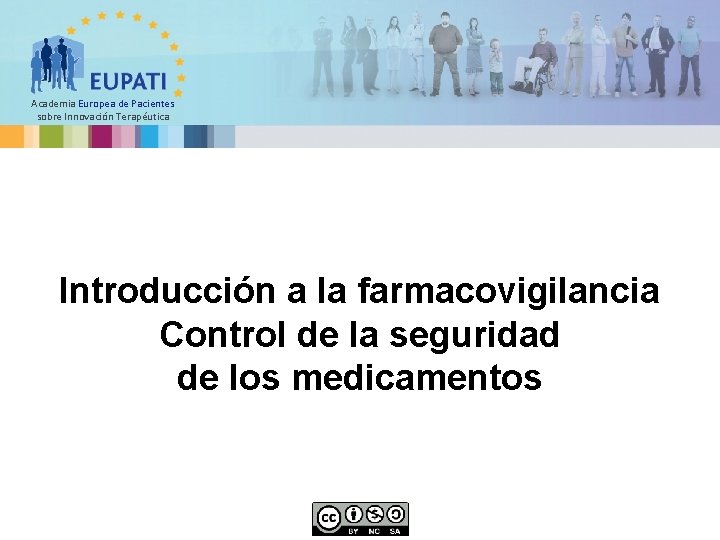 EUPATI
Academia Europea de Pacientes sobre Innovación Terapéutica

Introducción a la farmacovigilancia
Control de la seguridad
de los medicamentos

cc BY NC SA